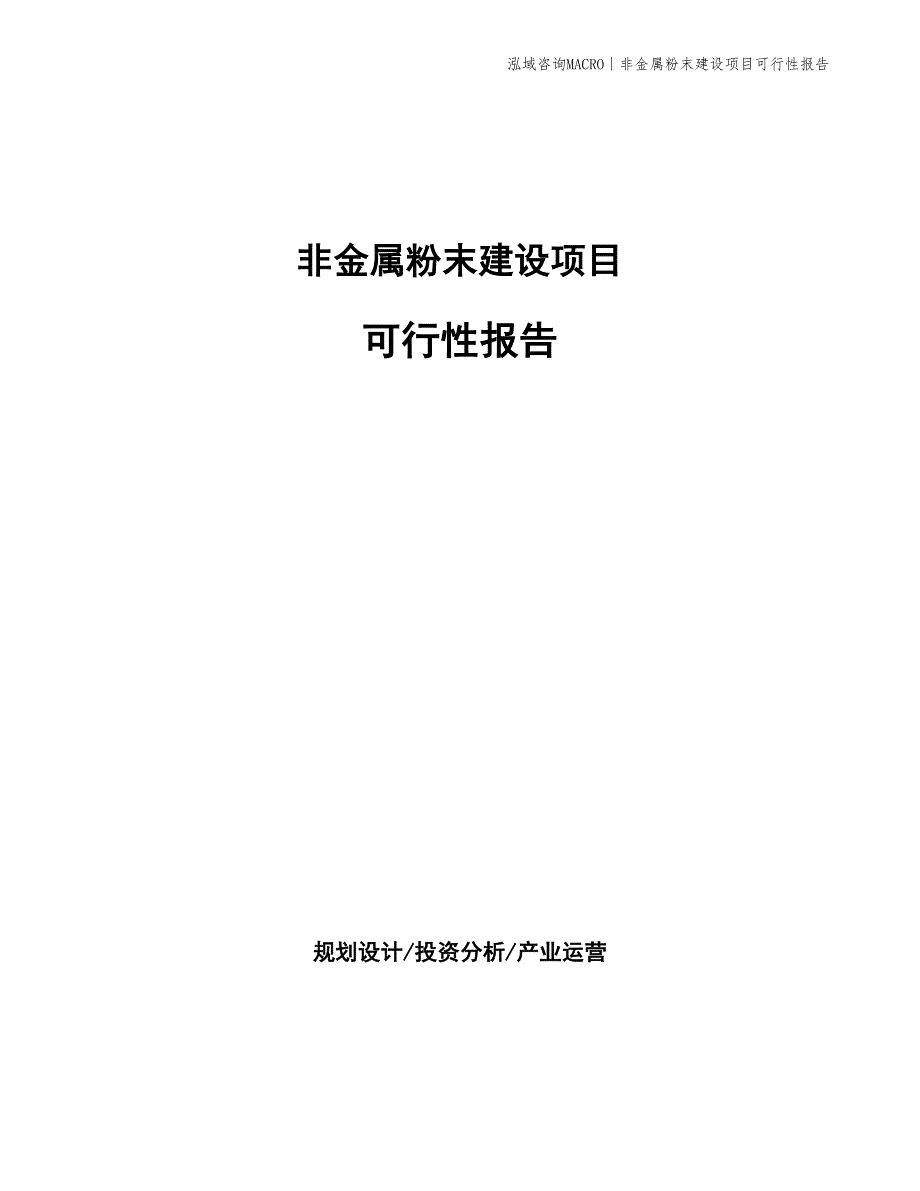 泓域咨询MACRO | 非金属粉末建设项目可行性报告

非金属粉末建设项目

可行性报告

规划设计/投资分析/产业运营